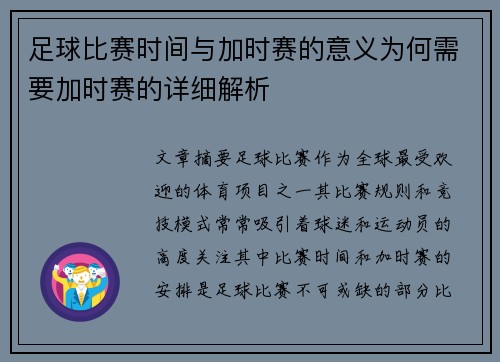 足球比赛时间与加时赛的意义为何需要加时赛的详细解析

文章摘要足球比赛作为全球最受欢迎的体育项目之一其比赛规则和竞技模式常常吸引着球迷和运动员的高度关注其中比赛时间和加时赛的安排是足球比赛不可或缺的部分比